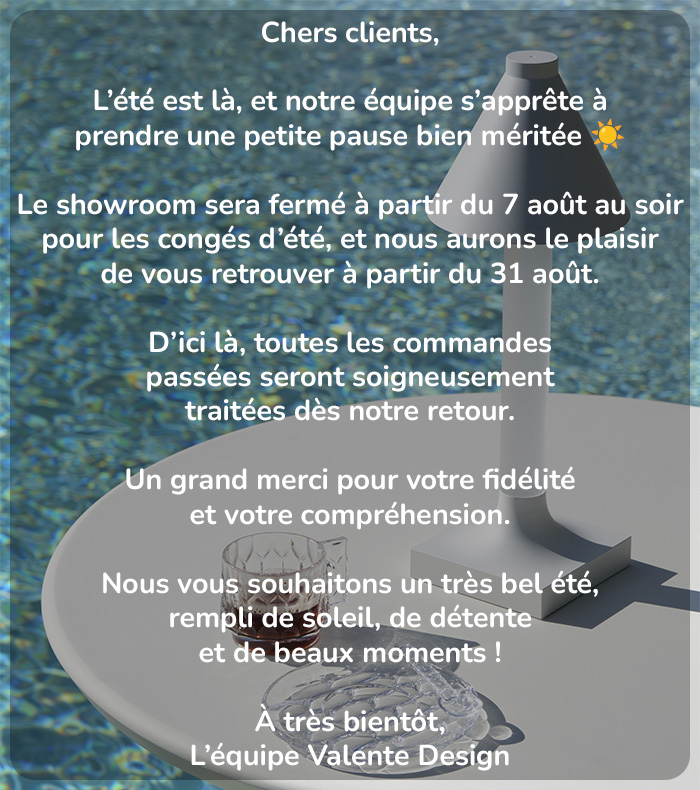 Chers clients,

L'été est là, et notre équipe s'apprête à prendre une petite pause bien méritée ☀️

Le showroom sera fermé à partir du 7 août au soir pour les congés d'été, et nous aurons le plaisir de vous retrouver à partir du 31 août.

D'ici là, toutes les commandes passées seront soigneusement traitées dès notre retour.

Un grand merci pour votre fidélité et votre compréhension.

Nous vous souhaitons un très bel été, rempli de soleil, de détente et de beaux moments !

À très bientôt,
L'équipe Valente Design